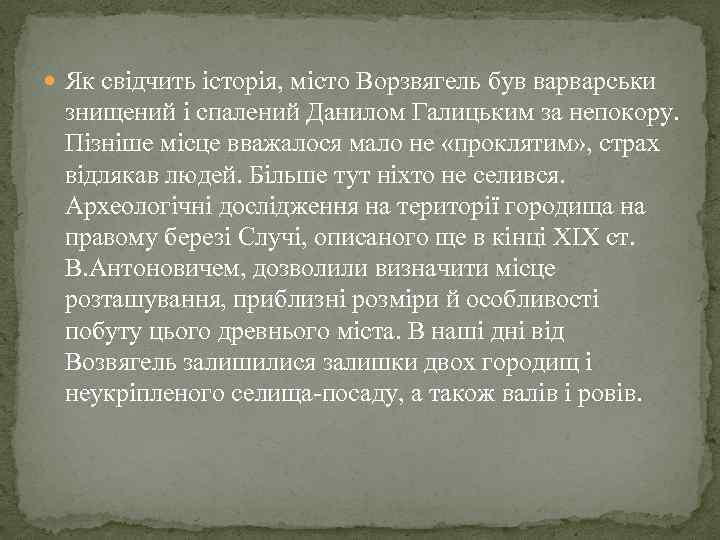 Як свідчить історія, місто Ворзвягель був варварськи знищений і спалений Данилом Галицьким за непокору. Пізніше місце вважалося мало не «проклятим», страх відлякав людей. Більше тут ніхто не селився. Археологічні дослідження на території городища на правому березі Случі, описаного ще в кінці XIX ст. В.Антоновичем, дозволили визначити місце розташування, приблизні розміри й особливості побуту цього древнього міста. В наші дні від Возвягель залишилися залишки двох городищ і неукріпленого селища-посаду, а також валів і ровів.